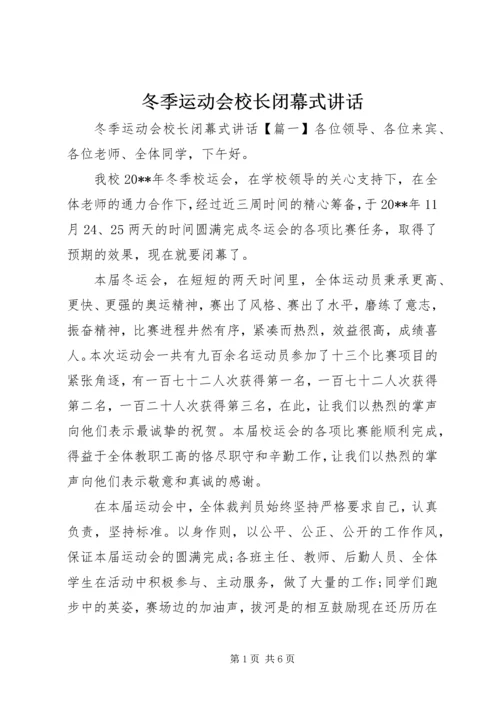 冬季运动会校长闭幕式讲话

冬季运动会校长闭幕式讲话【篇一】各位领导、各位来宾、各位老师、全体同学，下午好。

我校20**年冬季校运会，在学校领导的关心支持下，在全体老师的通力合作下，经过近三周时间的精心筹备，于20**年11月24、25两天的时间圆满完成冬运会的各项比赛任务，取得了预期的效果，现在就要闭幕了。

本届冬运会，在短短的两天时间里，全体运动员秉承更高、更快、更强的奥运精神，赛出了风格、赛出了水平，磨练了意志，振奋精神，比赛进程井然有序，紧凑而热烈，效益很高，成绩喜人。本次运动会一共有九百余名运动员参加了十三个比赛项目的紧张角逐，有一百七十二人次获得第一名，一百七十二人次获得第二名，一百二十人次获得第三名，在此，让我们以热烈的掌声向他们表示最诚挚的祝贺。本届校运会的各项比赛能顺利完成，得益于全体教职工高的恪尽职守和辛勤工作，让我们以热烈的掌声向他们表示敬意和真诚的感谢。

在本届运动会中，全体裁判员始终坚持严格要求自己，认真负责，坚持标准。以身作则，以公平、公正、公开的工作作风，保证本届运动会的圆满完成;各班主任、教师、后勤人员、全体学生在活动中积极参与、主动服务，做了大量的工作;同学们跑步中的英姿，赛场边的加油声，拔河是的相互鼓励现在还历历在

第1页 共6页